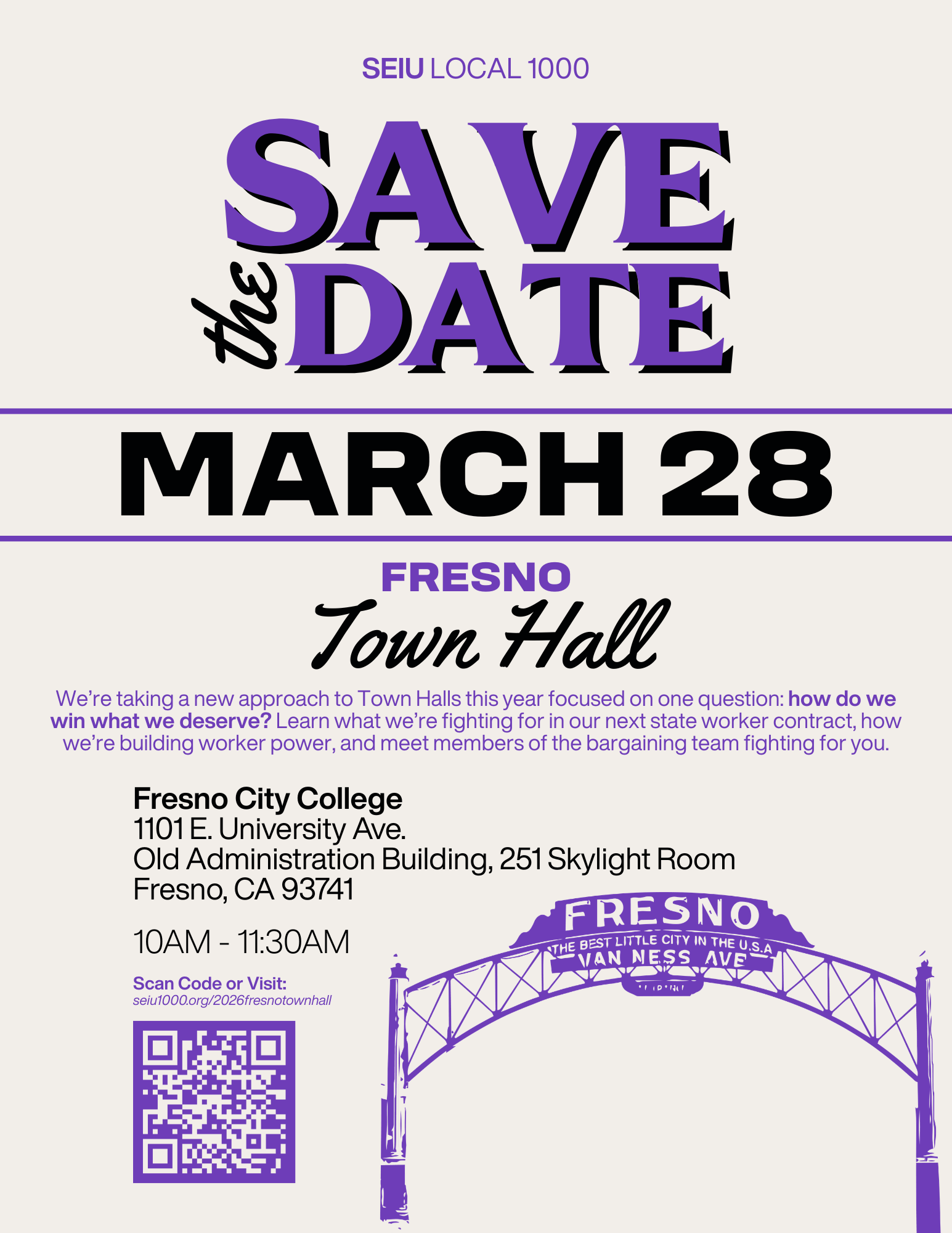 SEIU LOCAL 1000

SAVE the DATE

MARCH 28

FRESNO
Town Hall

We're taking a new approach to Town Halls this year focused on one question: how do we win what we deserve? Learn what we're fighting for in our next state worker contract, how we're building worker power, and meet members of the bargaining team fighting for you.

Fresno City College
1101 E. University Ave.
Old Administration Building, 251 Skylight Room
Fresno, CA 93741

10AM - 11:30AM

Scan Code or Visit:
seiu1000.org/2026fresnotownhall

FRESNO
THE BEST LITTLE CITY IN THE U.S.A
VAN NESS AVE